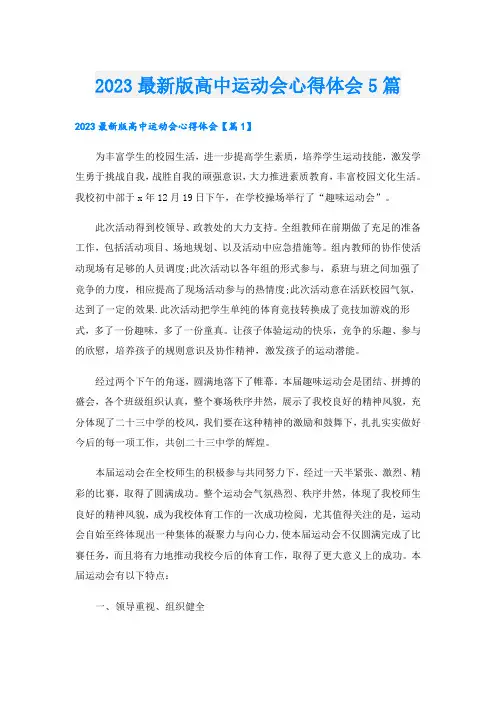 2023 最新版高中运动会心得体会 5 篇

2023 最新版高中运动会心得体会【篇 1】

为丰富学生的校园生活，进一步提高学生素质，培养学生运动技能，激发学生勇于挑战自我，战胜自我的顽强意识，大力推进素质教育，丰富校园文化生活。我校初中部于 x 年 12 月 19 日下午，在学校操场举行了“趣味运动会”。

此次活动得到校领导、政教处的大力支持。全组教师在前期做了充足的准备工作，包括活动项目、场地规划、以及活动中应急措施等。组内教师的协作使活动现场有足够的人员调度;此次活动以各年组的形式参与，系班与班之间加强了竞争的力度，相应提高了现场活动参与的热情度;此次活动意在活跃校园气氛，达到了一定的效果.此次活动把学生单纯的体育竞技转换成了竞技加游戏的形式，多了一份趣味，多了一份童真。让孩子体验运动的快乐，竞争的乐趣、参与的欣慰，培养孩子的规则意识及协作精神，激发孩子的运动潜能。

经过两个下午的角逐，圆满地落下了帷幕。本届趣味运动会是团结、拼搏的盛会，各个班级组织认真，整个赛场秩序井然，展示了我校良好的精神风貌，充分体现了二十三中学的校风，我们要在这种精神的激励和鼓舞下，扎扎实实做好今后的每一项工作，共创二十三中学的辉煌。

本届运动会在全校师生的积极参与共同努力下，经过一天半紧张、激烈、精彩的比赛，取得了圆满成功。整个运动会气氛热烈、秩序井然，体现了我校师生良好的精神风貌，成为我校体育工作的一次成功检阅，尤其值得关注的是，运动会自始至终体现出一种集体的凝聚力与向心力，使本届运动会不仅圆满完成了比赛任务，而且将有力地推动我校今后的体育工作，取得了更大意义上的成功。本届运动会有以下特点：

一、领导重视、组织健全